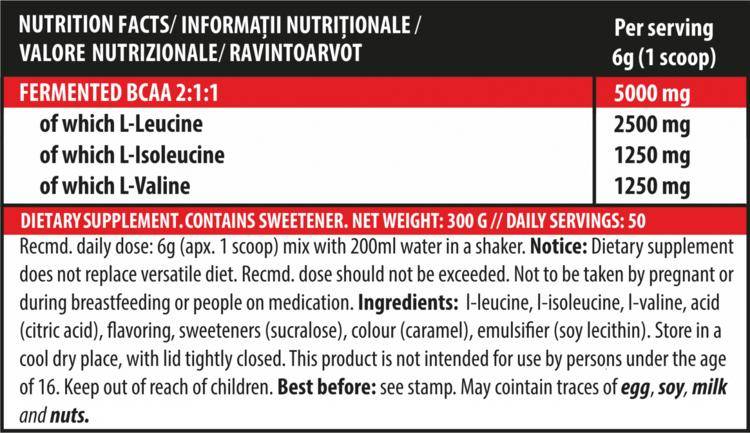 | NUTRITION FACTS/ INFORMAȚII NUTRIȚIONALE / VALORE NUTRIZIONALE/ RAVINTOARVOT | Per serving 6g (1 scoop) |
|---|---|
| FERMENTED BCAA 2:1:1 | 5000 mg |
| of which L-Leucine | 2500 mg |
| of which L-Isoleucine | 1250 mg |
| of which L-Valine | 1250 mg |

DIETARY SUPPLEMENT. CONTAINS SWEETENER. NET WEIGHT: 300 G // DAILY SERVINGS: 50

Recmd. daily dose: 6g (apx. 1 scoop) mix with 200ml water in a shaker. Notice: Dietary supplement does not replace versatile diet. Recmd. dose should not be exceeded. Not to be taken by pregnant or during breastfeeding or people on medication. Ingredients: l-leucine, l-isoleucine, l-valine, acid (citric acid), flavoring, sweeteners (sucralose), colour (caramel), emulsifier (soy lecithin). Store in a cool dry place, with lid tightly closed. This product is not intended for use by persons under the age of 16. Keep out of reach of children. Best before: see stamp. May cointain traces of egg, soy, milk and nuts.